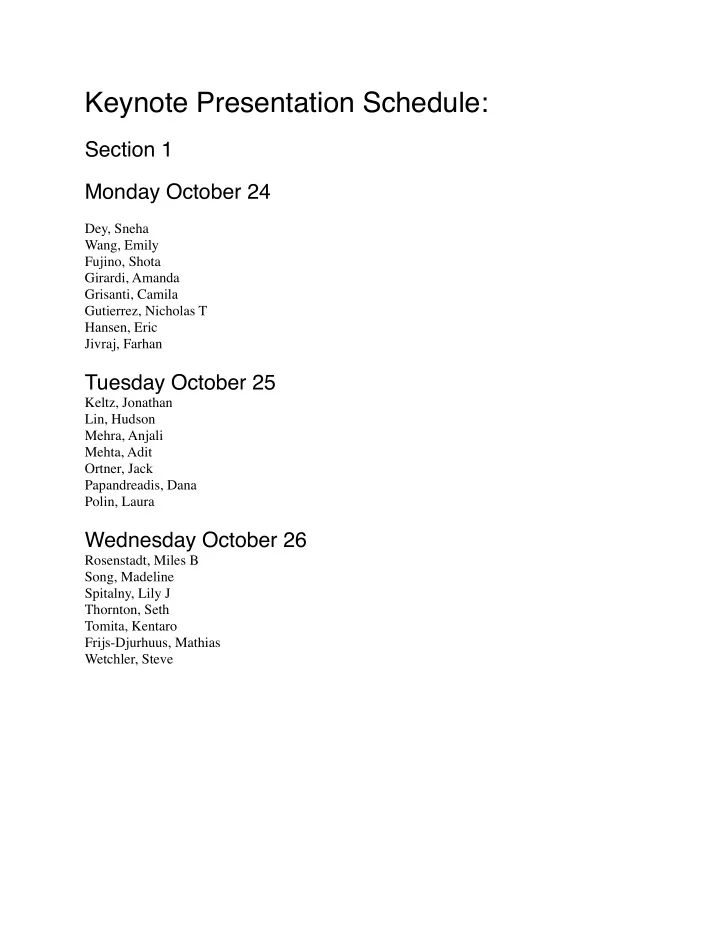 Keynote Presentation Schedule:

Section 1

Monday October 24

Dey, Sneha
Wang, Emily
Fujino, Shota
Girardi, Amanda
Grisanti, Camila
Gutierrez, Nicholas T
Hansen, Eric
Jivraj, Farhan

Tuesday October 25
Keltz, Jonathan
Lin, Hudson
Mehra, Anjali
Mehta, Adit
Ortner, Jack
Papandreadis, Dana
Polin, Laura

Wednesday October 26
Rosenstadt, Miles B
Song, Madeline
Spitalny, Lily J
Thornton, Seth
Tomita, Kentaro
Frijs-Djurhuus, Mathias
Wetchler, Steve